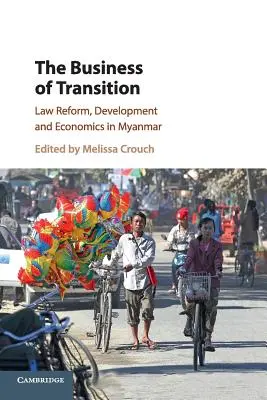 The Business of Transition

Law Reform, Development and Economics in Myanmar

Edited by Melissa Crouch

CAMBRIDGE